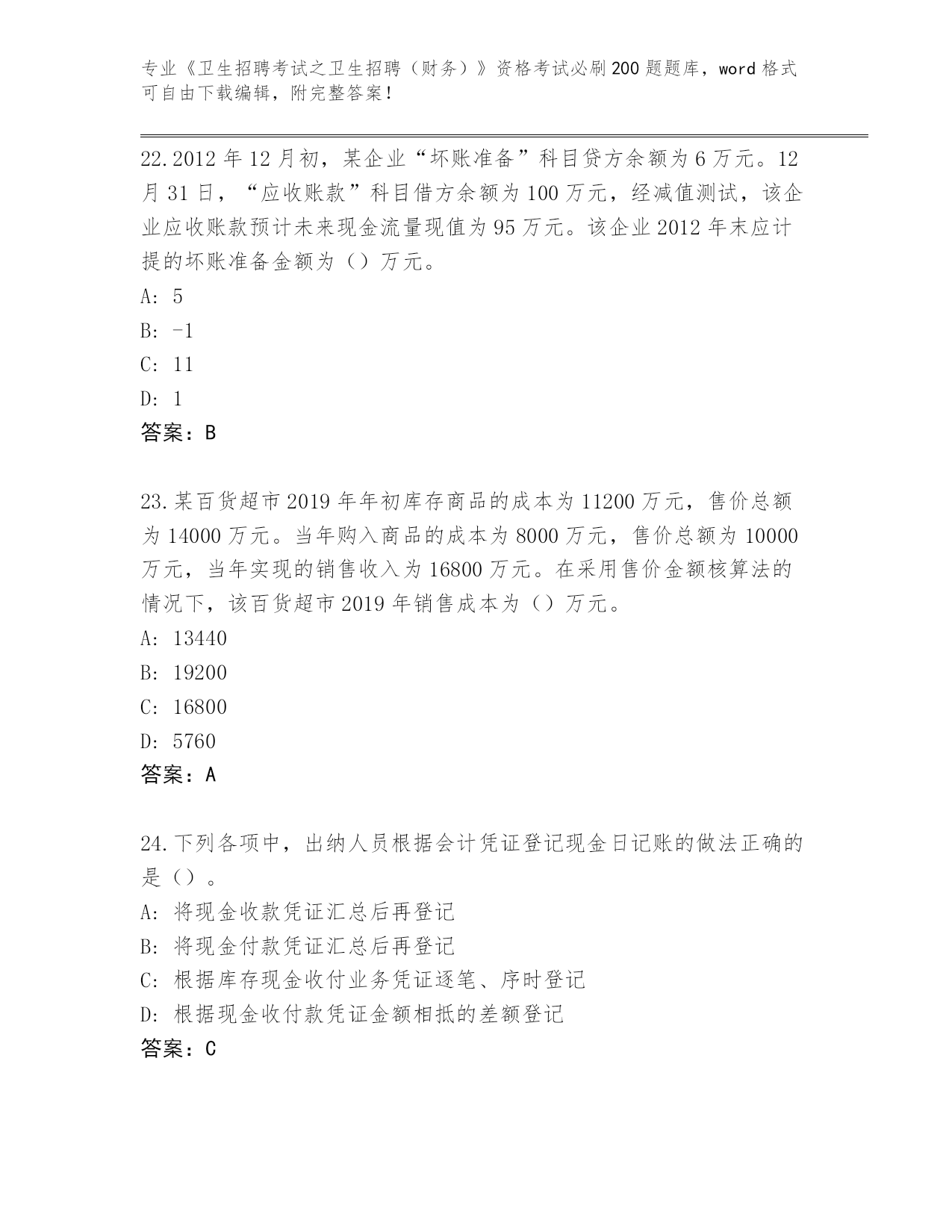 专业《卫生招聘考试之卫生招聘（财务）》资格考试必刷200题题库，word格式可自由下载编辑，附完整答案！

22.2012年12月初，某企业“坏账准备”科目贷方余额为6万元。12月31日，“应收账款”科目借方余额为100万元，经减值测试，该企业应收账款预计未来现金流量现值为95万元。该企业2012年末应计提的坏账准备金额为（）万元。
A: 5
B: -1
C: 11
D: 1
答案：B

23.某百货超市2019年年初库存商品的成本为11200万元，售价总额为14000万元。当年购入商品的成本为8000万元，售价总额为10000万元，当年实现的销售收入为16800万元。在采用售价金额核算法的情况下，该百货超市2019年销售成本为（）万元。
A: 13440
B: 19200
C: 16800
D: 5760
答案：A

24.下列各项中，出纳人员根据会计凭证登记现金日记账的做法正确的是（）。
A: 将现金收款凭证汇总后再登记
B: 将现金付款凭证汇总后再登记
C: 根据库存现金收付业务凭证逐笔、序时登记
D: 根据现金收付款凭证金额相抵的差额登记
答案：C